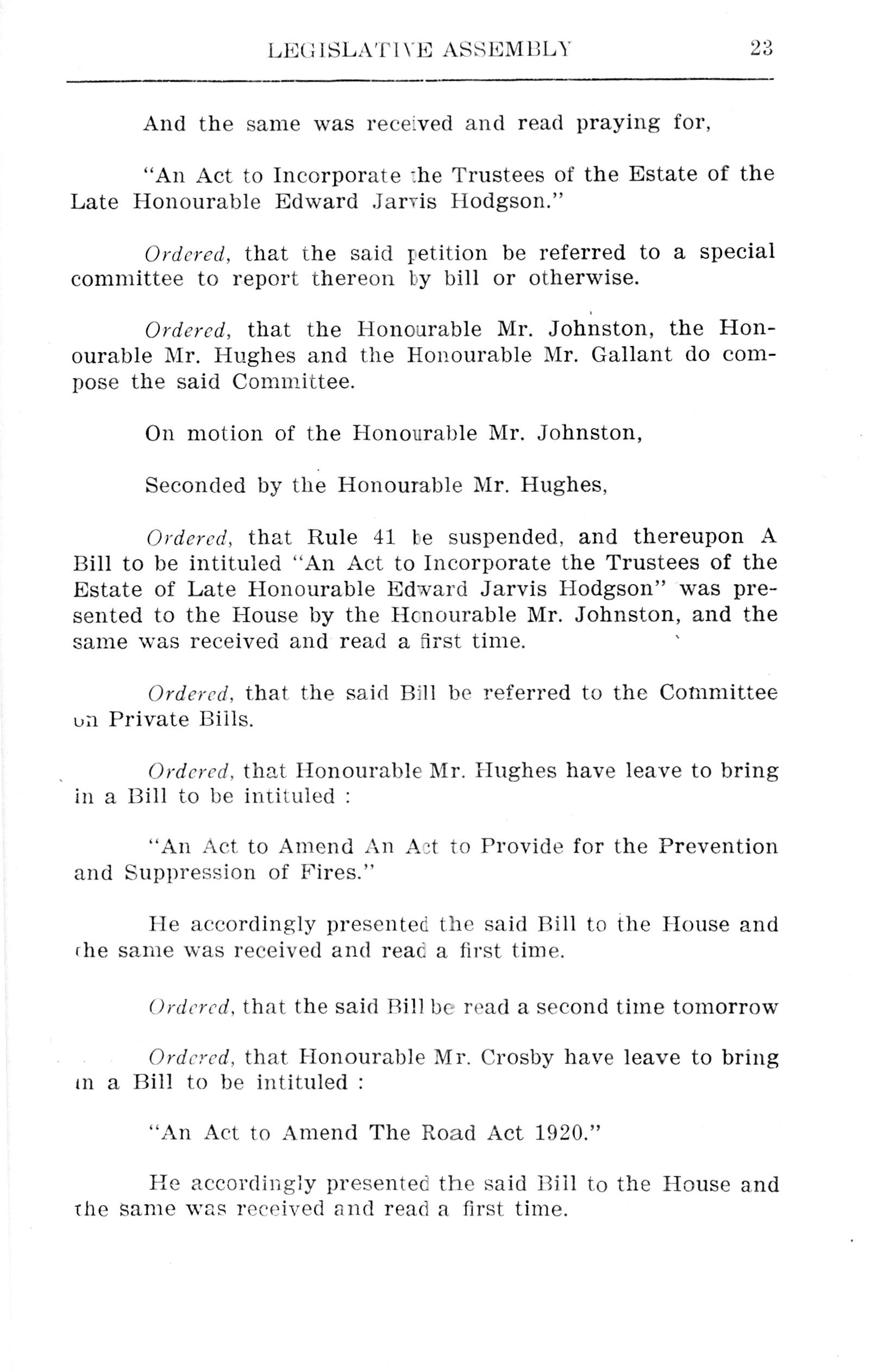 LEGISLATIVE ASSEMBLY 23

And the same was received and read praying for,

"An Act to Incorporate the Trustees of the Estate of the Late Honourable Edward Jarvis Hodgson."

Ordered, that the said petition be referred to a special committee to report thereon by bill or otherwise.

Ordered, that the Honourable Mr. Johnston, the Honourable Mr. Hughes and the Honourable Mr. Gallant do compose the said Committee.

On motion of the Honourable Mr. Johnston,

Seconded by the Honourable Mr. Hughes,

Ordered, that Rule 41 be suspended, and thereupon A Bill to be intituled "An Act to Incorporate the Trustees of the Estate of Late Honourable Edward Jarvis Hodgson" was presented to the House by the Honourable Mr. Johnston, and the same was received and read a first time.

Ordered, that the said Bill be referred to the Committee on Private Bills.

Ordered, that Honourable Mr. Hughes have leave to bring in a Bill to be intituled :

"An Act to Amend An Act to Provide for the Prevention and Suppression of Fires."

He accordingly presented the said Bill to the House and the same was received and read a first time.

Ordered, that the said Bill be read a second time tomorrow

Ordered, that Honourable Mr. Crosby have leave to bring in a Bill to be intituled :

"An Act to Amend The Road Act 1920."

He accordingly presented the said Bill to the House and the same was received and read a first time.